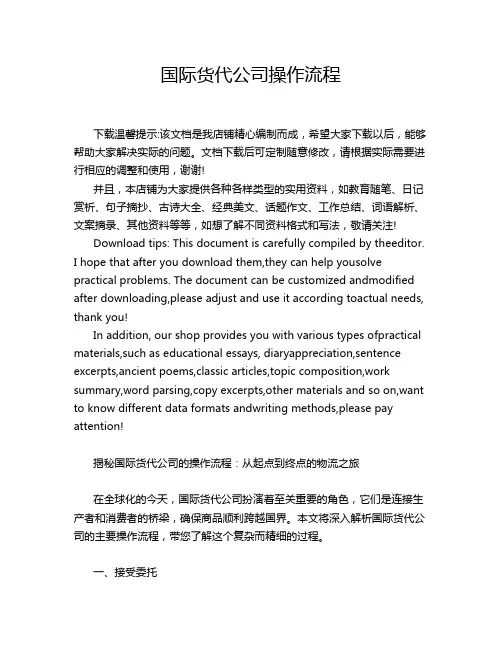 国际货代公司操作流程

下载温馨提示:该文档是我店铺精心编制而成，希望大家下载以后，能够帮助大家解决实际的问题。文档下载后可定制随意修改，请根据实际需要进行相应的调整和使用，谢谢!

并且，本店铺为大家提供各种各样类型的实用资料，如教育随笔、日记赏析、句子摘抄、古诗大全、经典美文、话题作文、工作总结、词语解析、文案摘录、其他资料等等，如想了解不同资料格式和写法，敬请关注!

Download tips: This document is carefully compiled by theeditor. I hope that after you download them,they can help yousolve practical problems. The document can be customized andmodified after downloading,please adjust and use it according toactual needs, thank you!

In addition, our shop provides you with various types ofpractical materials,such as educational essays, diaryappreciation,sentence excerpts,ancient poems,classic articles,topic composition,work summary,word parsing,copy excerpts,other materials and so on,want to know different data formats andwriting methods,please pay attention!

揭秘国际货代公司的操作流程：从起点到终点的物流之旅

在全球化的今天，国际货代公司扮演着至关重要的角色，它们是连接生产者和消费者的桥梁，确保商品顺利跨越国界。本文将深入解析国际货代公司的主要操作流程，带您了解这个复杂而精细的过程。

一、接受委托